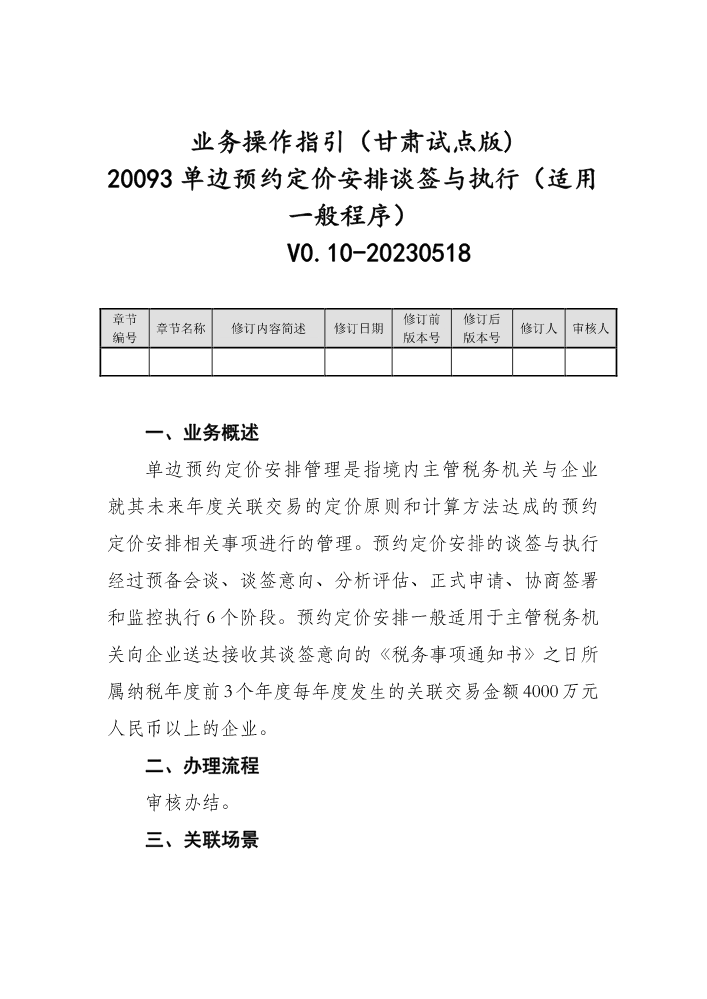 业务操作指引（甘肃试点版）
20093 单边预约定价安排谈签与执行（适用一般程序）
V0.10-20230518

| 章节编号 | 章节名称 | 修订内容简述 | 修订日期 | 修订前版本号 | 修订后版本号 | 修订人 | 审核人 |
|---|---|---|---|---|---|---|---|
| | | | | | | | |

一、业务概述

单边预约定价安排管理是指境内主管税务机关与企业就其未来年度关联交易的定价原则和计算方法达成的预约定价安排相关事项进行的管理。预约定价安排的谈签与执行经过预备会谈、谈签意向、分析评估、正式申请、协商签署和监控执行 6 个阶段。预约定价安排一般适用于主管税务机关向企业送达接收其谈签意向的《税务事项通知书》之日所属纳税年度前 3 个年度每年度发生的关联交易金额 4000 万元人民币以上的企业。

二、办理流程

审核办结。

三、关联场景